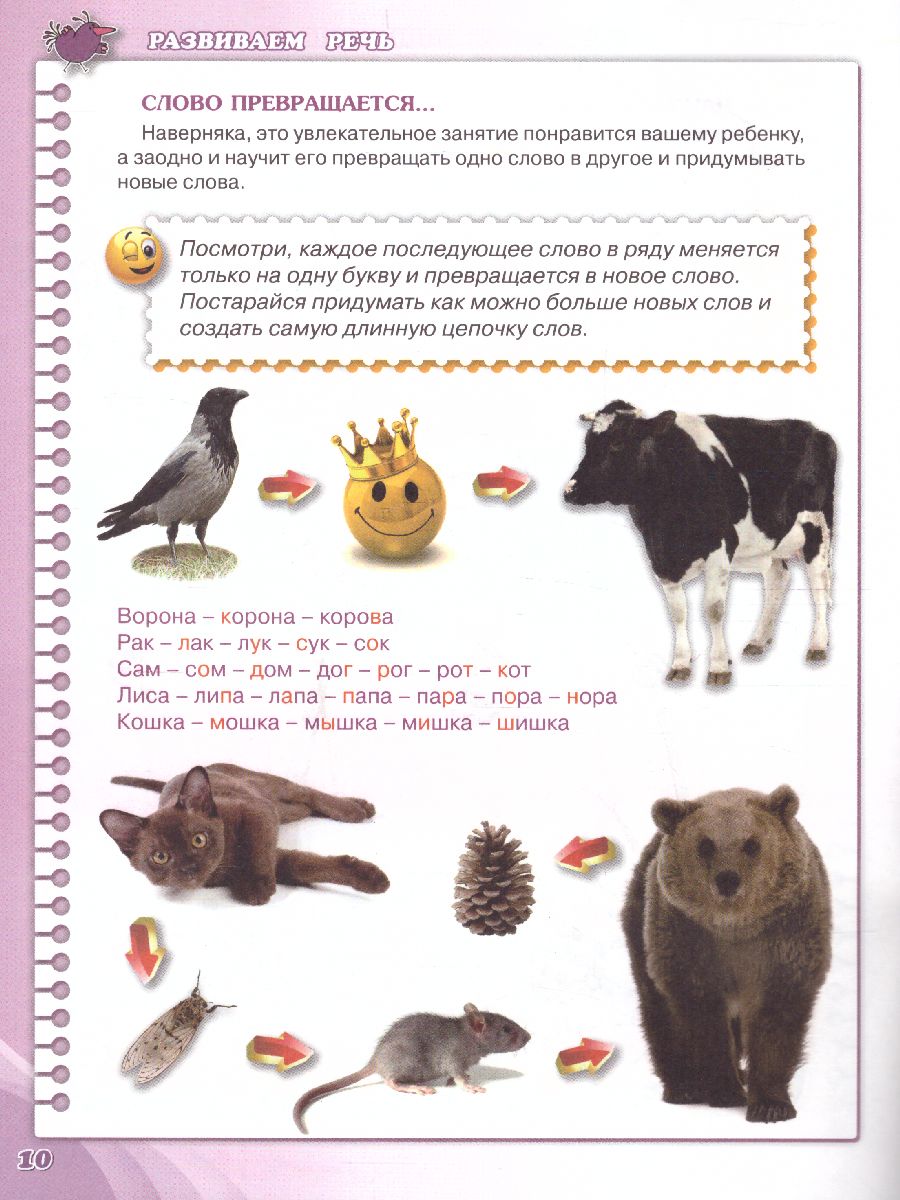 РАЗВИВАЕМ РЕЧЬ

СЛОВО ПРЕВРАЩАЕТСЯ...

Наверняка, это увлекательное занятие понравится вашему ребенку, а заодно и научит его превращать одно слово в другое и придумывать новые слова.

Посмотри, каждое последующее слово в ряду меняется только на одну букву и превращается в новое слово. Постарайся придумать как можно больше новых слов и создать самую длинную цепочку слов.

Ворона – корона – корова
Рак – лак – лук – сук – сок
Сам – сом – дом – дог – рог – рот – кот
Лиса – липа – лапа – папа – пара – пора – нора
Кошка – мошка – мышка – мишка – шишка

10